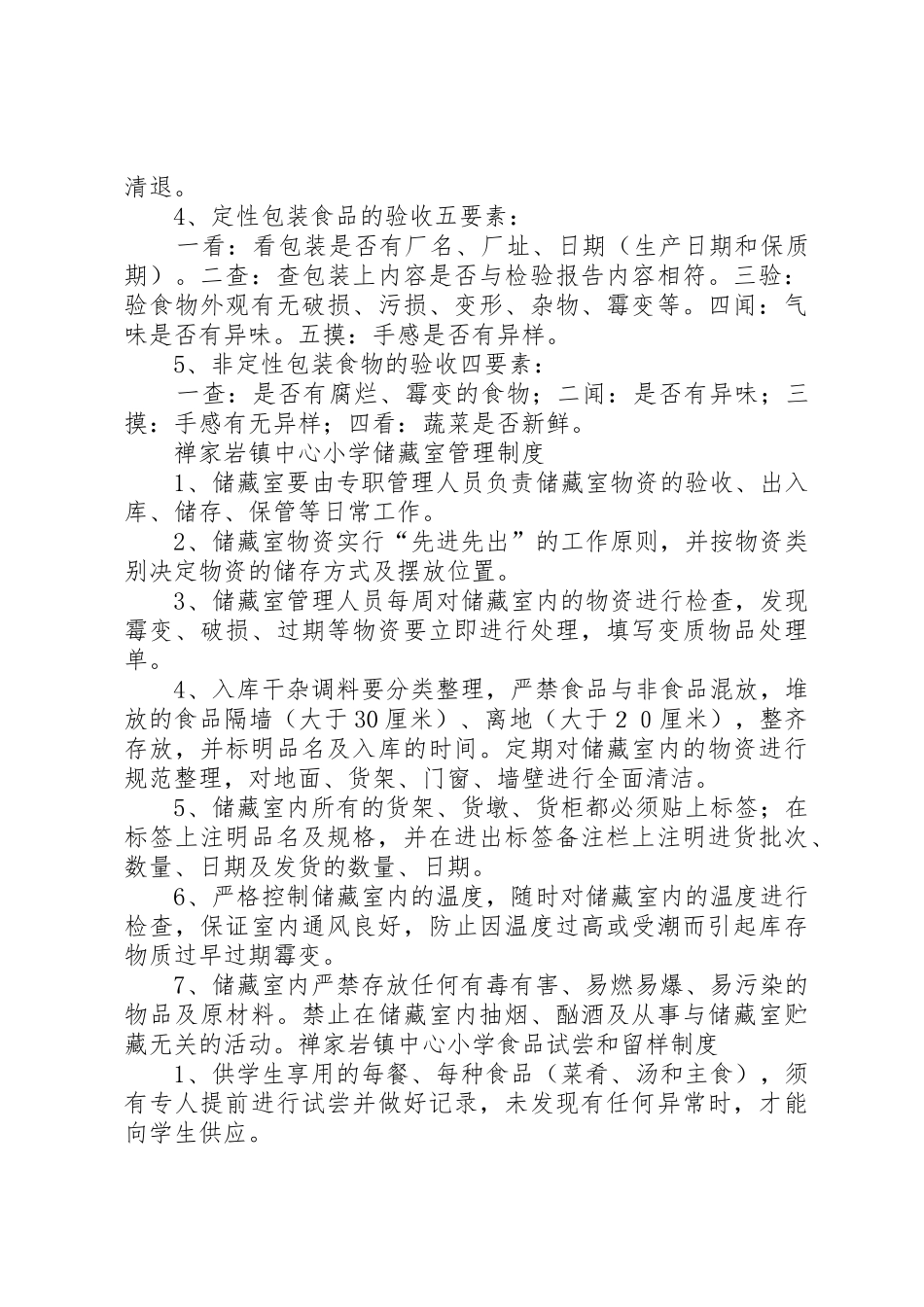 清退。

4、定性包装食品的验收五要素：

一看：看包装是否有厂名、厂址、日期（生产日期和保质期）。二查：查包装上内容是否与检验报告内容相符。三验：验食物外观有无破损、污损、变形、杂物、霉变等。四闻：气味是否有异味。五摸：手感是否有异样。

5、非定性包装食物的验收四要素：

一查：是否有腐烂、霉变的食物；二闻：是否有异味；三摸：手感有无异样；四看：蔬菜是否新鲜。

禅家岩镇中心小学储藏室管理制度

1、储藏室要由专职管理人员负责储藏室物资的验收、出入库、储存、保管等日常工作。

2、储藏室物资实行“先进先出”的工作原则，并按物资类别决定物资的储存方式及摆放位置。

3、储藏室管理人员每周对储藏室内的物资进行检查，发现霉变、破损、过期等物资要立即进行处理，填写变质物品处理单。

4、入库干杂调料要分类整理，严禁食品与非食品混放，堆放的食品隔墙（大于30厘米）、离地（大于２０厘米），整齐存放，并标明品名及入库的时间。定期对储藏室内的物资进行规范整理，对地面、货架、门窗、墙壁进行全面清洁。

5、储藏室内所有的货架、货墩、货柜都必须贴上标签；在标签上注明品名及规格，并在进出标签备注栏上注明进货批次、数量、日期及发货的数量、日期。

6、严格控制储藏室内的温度，随时对储藏室内的温度进行检查，保证室内通风良好，防止因温度过高或受潮而引起库存物质过早过期霉变。

7、储藏室内严禁存放任何有毒有害、易燃易爆、易污染的物品及原材料。禁止在储藏室内抽烟、酗酒及从事与储藏室贮藏无关的活动。禅家岩镇中心小学食品试尝和留样制度

1、供学生享用的每餐、每种食品（菜肴、汤和主食），须有专人提前进行试尝并做好记录，未发现有任何异常时，才能向学生供应。